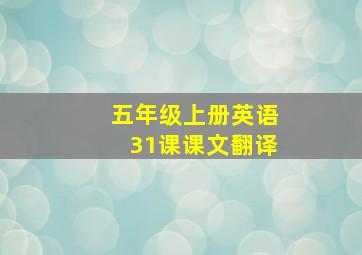 五年级上册英语
31课课文翻译